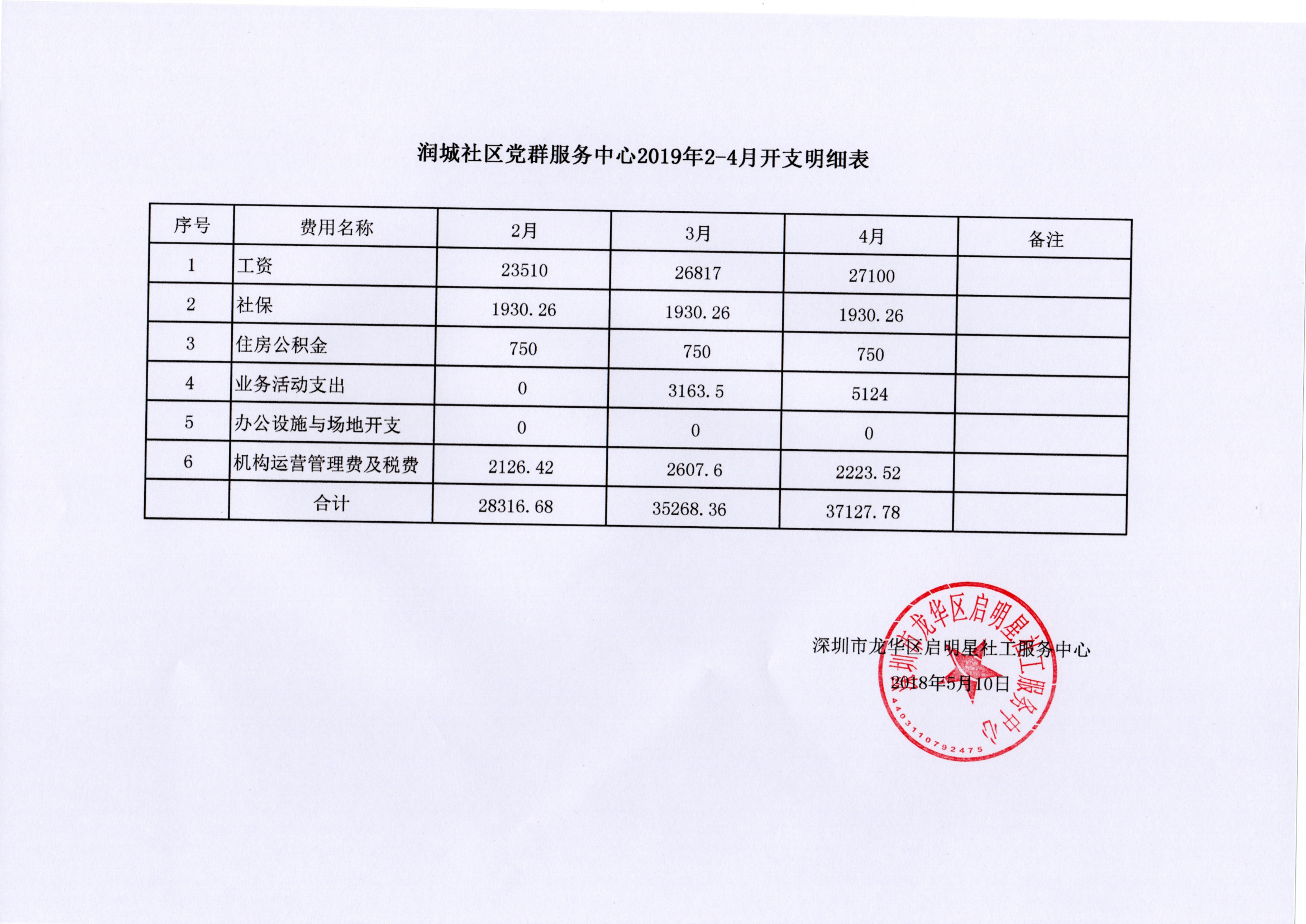 润城社区党群服务中心2019年2-4月开支明细表

| 序号 | 费用名称 | 2月 | 3月 | 4月 | 备注 |
|---|---|---|---|---|---|
| 1 | 工资 | 23510 | 26817 | 27100 | |
| 2 | 社保 | 1930.26 | 1930.26 | 1930.26 | |
| 3 | 住房公积金 | 750 | 750 | 750 | |
| 4 | 业务活动支出 | 0 | 3163.5 | 5124 | |
| 5 | 办公设施与场地开支 | 0 | 0 | 0 | |
| 6 | 机构运营管理费及税费 | 2126.42 | 2607.6 | 2223.52 | |
| | 合计 | 28316.68 | 35268.36 | 37127.78 | |

深圳市龙华区启明星社工服务中心
2018年5月10日

深圳市龙华区启明星社工服务中心
4403110792475